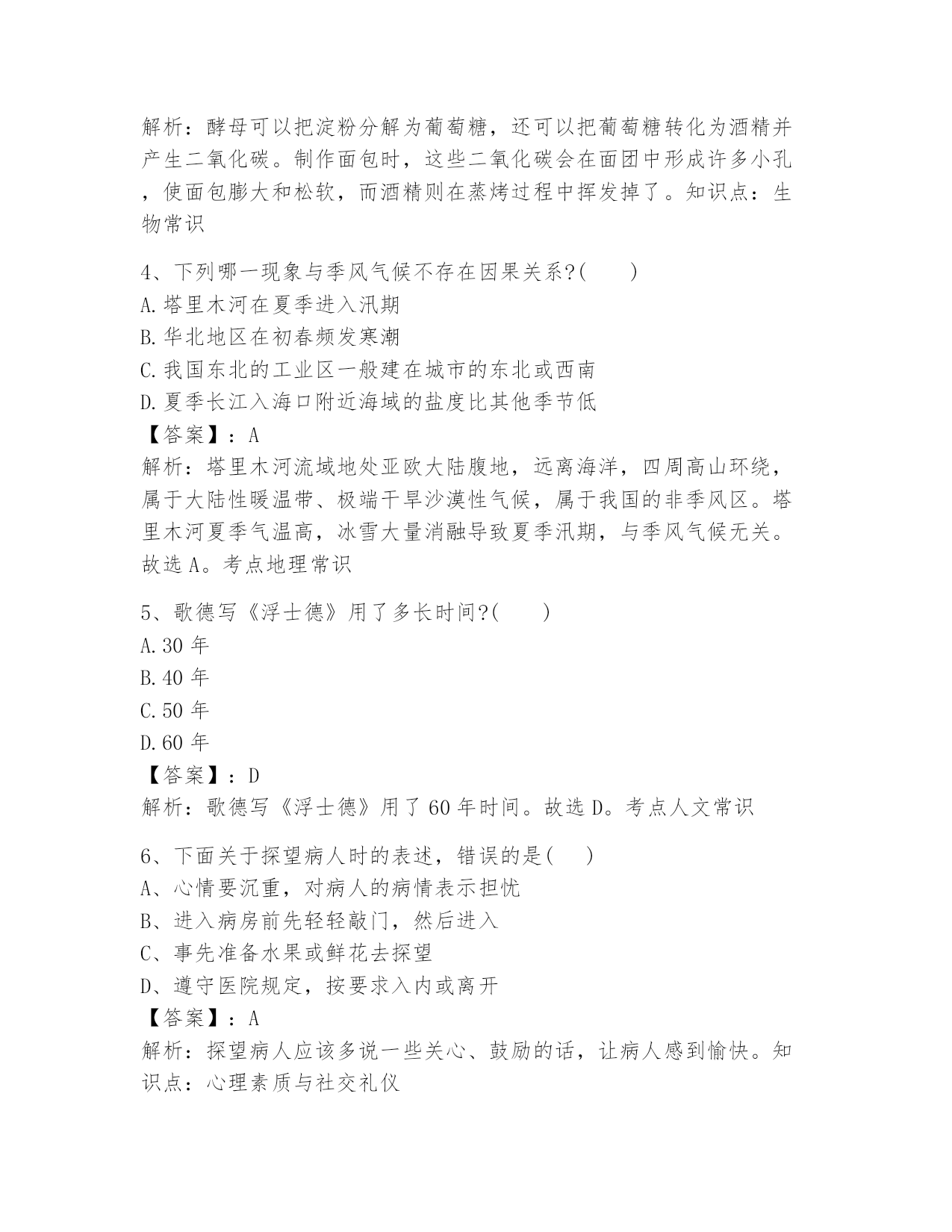 解析：酵母可以把淀粉分解为葡萄糖，还可以把葡萄糖转化为酒精并产生二氧化碳。制作面包时，这些二氧化碳会在面团中形成许多小孔，使面包膨大和松软，而酒精则在蒸烤过程中挥发掉了。知识点：生物常识

4、下列哪一现象与季风气候不存在因果关系?(　　)
A.塔里木河在夏季进入汛期
B.华北地区在初春频发寒潮
C.我国东北的工业区一般建在城市的东北或西南
D.夏季长江入海口附近海域的盐度比其他季节低
【答案】：A
解析：塔里木河流域地处亚欧大陆腹地，远离海洋，四周高山环绕，属于大陆性暖温带、极端干旱沙漠性气候，属于我国的非季风区。塔里木河夏季气温高，冰雪大量消融导致夏季汛期，与季风气候无关。故选A。考点地理常识

5、歌德写《浮士德》用了多长时间?(　　)
A.30年
B.40年
C.50年
D.60年
【答案】：D
解析：歌德写《浮士德》用了60年时间。故选D。考点人文常识

6、下面关于探望病人时的表述，错误的是(　　)
A、心情要沉重，对病人的病情表示担忧
B、进入病房前先轻轻敲门，然后进入
C、事先准备水果或鲜花去探望
D、遵守医院规定，按要求入内或离开
【答案】：A
解析：探望病人应该多说一些关心、鼓励的话，让病人感到愉快。知识点：心理素质与社交礼仪